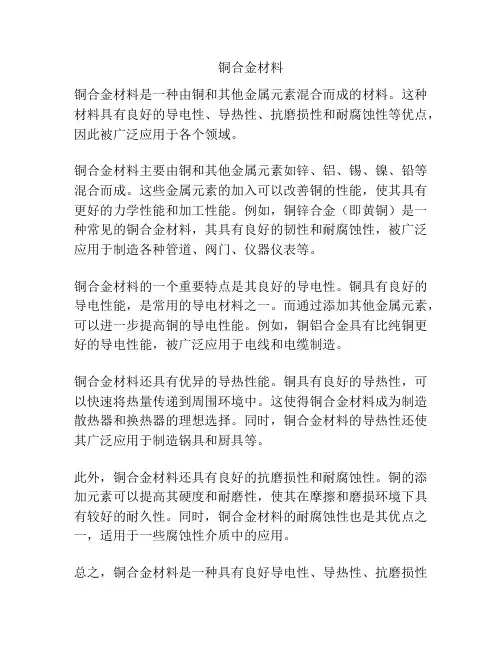 铜合金材料

铜合金材料是一种由铜和其他金属元素混合而成的材料。这种材料具有良好的导电性、导热性、抗磨损性和耐腐蚀性等优点，因此被广泛应用于各个领域。

铜合金材料主要由铜和其他金属元素如锌、铝、锡、镍、铅等混合而成。这些金属元素的加入可以改善铜的性能，使其具有更好的力学性能和加工性能。例如，铜锌合金（即黄铜）是一种常见的铜合金材料，其具有良好的韧性和耐腐蚀性，被广泛应用于制造各种管道、阀门、仪器仪表等。

铜合金材料的一个重要特点是其良好的导电性。铜具有良好的导电性能，是常用的导电材料之一。而通过添加其他金属元素，可以进一步提高铜的导电性能。例如，铜铝合金具有比纯铜更好的导电性能，被广泛应用于电线和电缆制造。

铜合金材料还具有优异的导热性能。铜具有良好的导热性，可以快速将热量传递到周围环境中。这使得铜合金材料成为制造散热器和换热器的理想选择。同时，铜合金材料的导热性还使其广泛应用于制造锅具和厨具等。

此外，铜合金材料还具有良好的抗磨损性和耐腐蚀性。铜的添加元素可以提高其硬度和耐磨性，使其在摩擦和磨损环境下具有较好的耐久性。同时，铜合金材料的耐腐蚀性也是其优点之一，适用于一些腐蚀性介质中的应用。

总之，铜合金材料是一种具有良好导电性、导热性、抗磨损性